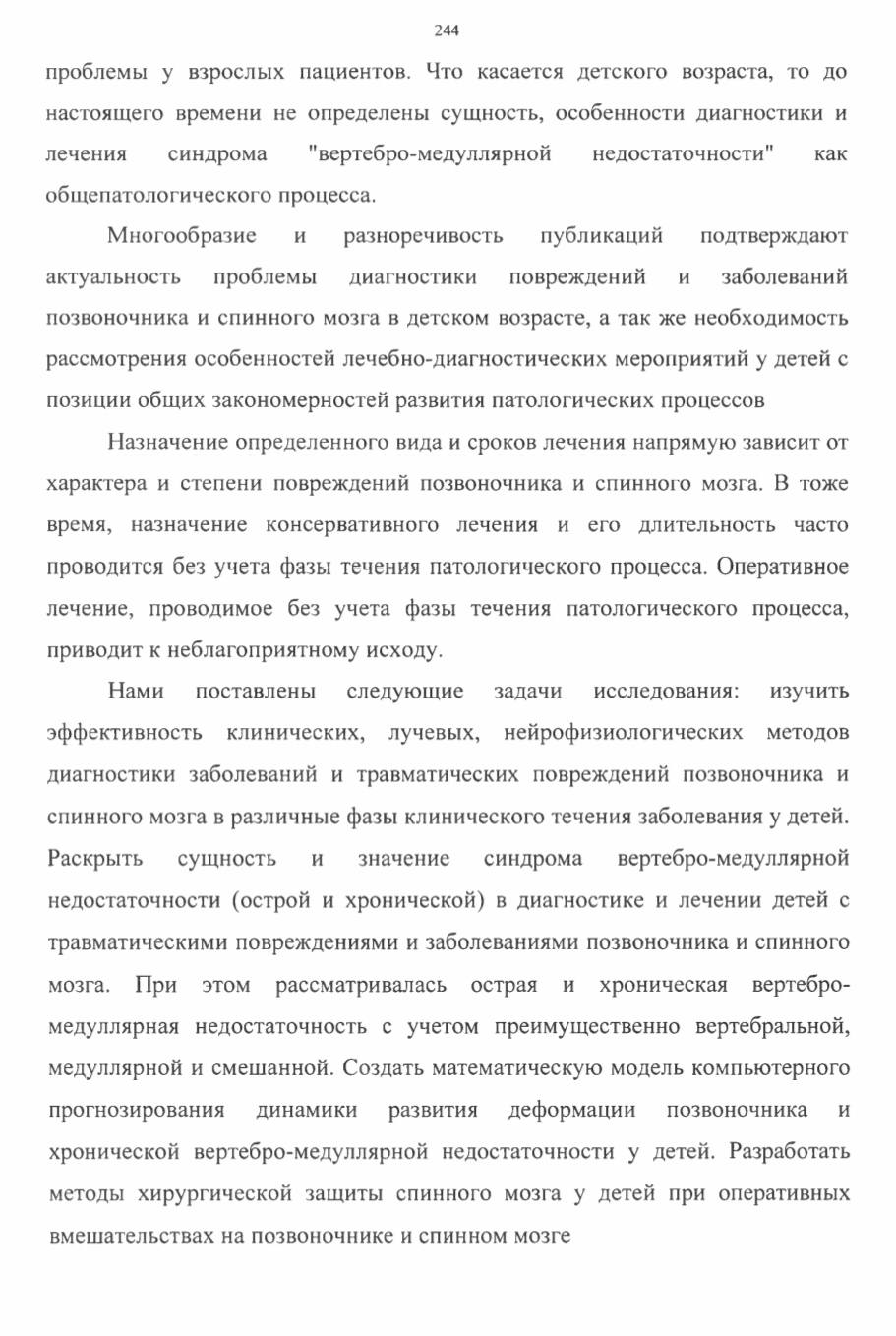 244

проблемы у взрослых пациентов. Что касается детского возраста, то до настоящего времени не определены сущность, особенности диагностики и лечения синдрома "вертебро-медуллярной недостаточности" как общепатологического процесса.

Многообразие и разноречивость публикаций подтверждают актуальность проблемы диагностики повреждений и заболеваний позвоночника и спинного мозга в детском возрасте, а так же необходимость рассмотрения особенностей лечебно-диагностических мероприятий у детей с позиции общих закономерностей развития патологических процессов

Назначение определенного вида и сроков лечения напрямую зависит от характера и степени повреждений позвоночника и спинного мозга. В тоже время, назначение консервативного лечения и его длительность часто проводится без учета фазы течения патологического процесса. Оперативное лечение, проводимое без учета фазы течения патологического процесса, приводит к неблагоприятному исходу.

Нами поставлены следующие задачи исследования: изучить эффективность клинических, лучевых, нейрофизиологических методов диагностики заболеваний и травматических повреждений позвоночника и спинного мозга в различные фазы клинического течения заболевания у детей. Раскрыть сущность и значение синдрома вертебро-медуллярной недостаточности (острой и хронической) в диагностике и лечении детей с травматическими повреждениями и заболеваниями позвоночника и спинного мозга. При этом рассматривалась острая и хроническая вертебро-медуллярная недостаточность с учетом преимущественно вертебральной, медуллярной и смешанной. Создать математическую модель компьютерного прогнозирования динамики развития деформации позвоночника и хронической вертебро-медуллярной недостаточности у детей. Разработать методы хирургической защиты спинного мозга у детей при оперативных вмешательствах на позвоночнике и спинном мозге